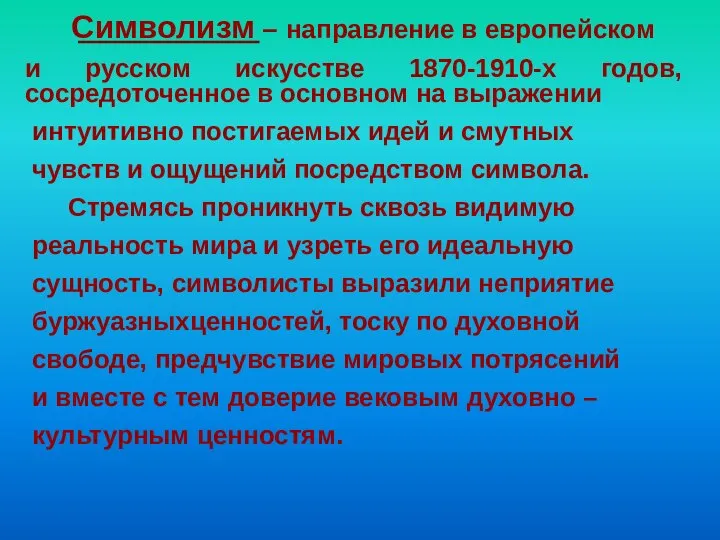 Символизм – направление в европейском и русском искусстве 1870-1910-х годов, сосредоточенное в основном на выражении интуитивно постигаемых идей и смутных чувств и ощущений посредством символа.

Стремясь проникнуть сквозь видимую реальность мира и узреть его идеальную сущность, символисты выразили неприятие буржуазныхценностей, тоску по духовной свободе, предчувствие мировых потрясений и вместе с тем доверие вековым духовно – культурным ценностям.